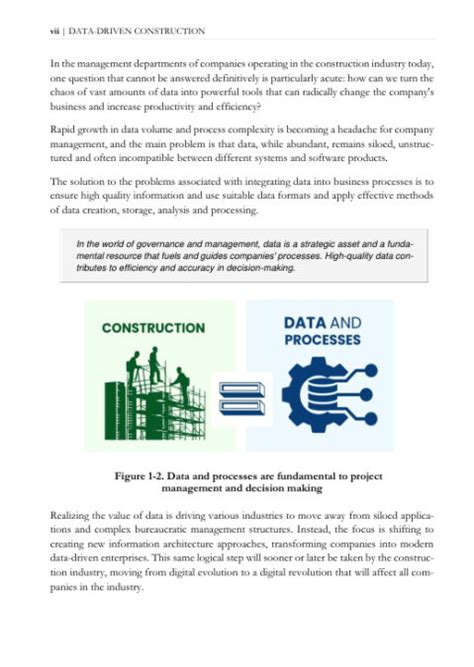 vii | DATA-DRIVEN CONSTRUCTION

In the management departments of companies operating in the construction industry today, one question that cannot be answered definitively is particularly acute: how can we turn the chaos of vast amounts of data into powerful tools that can radically change the company's business and increase productivity and efficiency?

Rapid growth in data volume and process complexity is becoming a headache for company management, and the main problem is that data, while abundant, remains siloed, unstructured and often incompatible between different systems and software products.

The solution to the problems associated with integrating data into business processes is to ensure high quality information and use suitable data formats and apply effective methods of data creation, storage, analysis and processing.

In the world of governance and management, data is a strategic asset and a fundamental resource that fuels and guides companies' processes. High-quality data contributes to efficiency and accuracy in decision-making.

CONSTRUCTION

DATA AND PROCESSES

Figure 1-2. Data and processes are fundamental to project management and decision making

Realizing the value of data is driving various industries to move away from siloed applications and complex bureaucratic management structures. Instead, the focus is shifting to creating new information architecture approaches, transforming companies into modern data-driven enterprises. This same logical step will sooner or later be taken by the construction industry, moving from digital evolution to a digital revolution that will affect all companies in the industry.